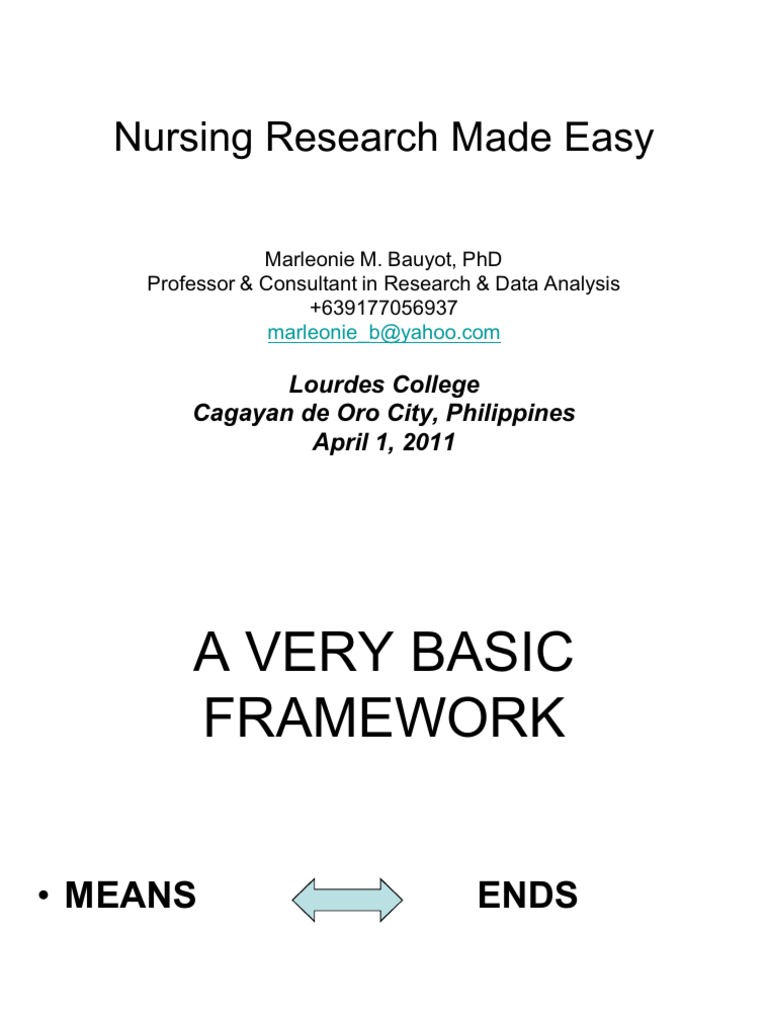 Nursing Research Made Easy

Marleonie M. Bauyot, PhD
Professor & Consultant in Research & Data Analysis
+639177056937
marleonie_b@yahoo.com

Lourdes College
Cagayan de Oro City, Philippines
April 1, 2011

A VERY BASIC FRAMEWORK

• MEANS ENDS